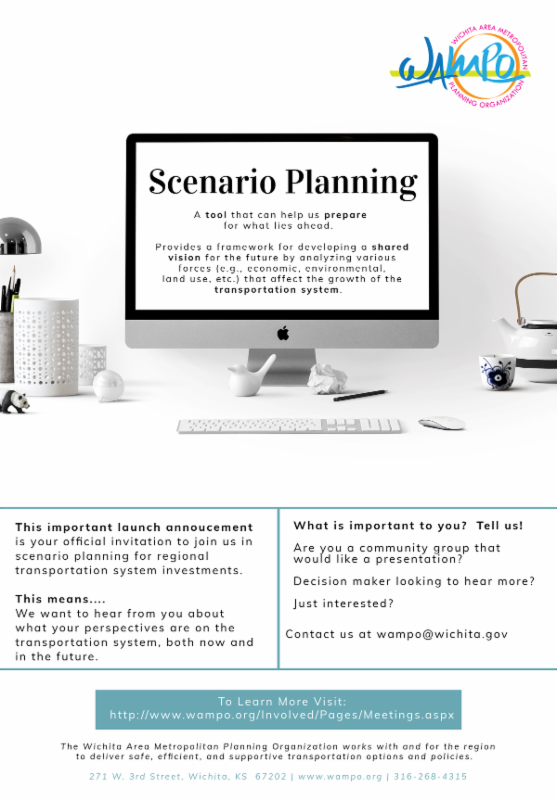 WAMPO
WICHITA AREA METROPOLITAN PLANNING ORGANIZATION

Scenario Planning

A tool that can help us prepare for what lies ahead.

Provides a framework for developing a shared vision for the future by analyzing various forces (e.g., economic, environmental, land use, etc.) that affect the growth of the transportation system.

This important launch annoucement is your official invitation to join us in scenario planning for regional transportation system investments.

This means....
We want to hear from you about what your perspectives are on the transportation system, both now and in the future.

What is important to you? Tell us!

Are you a community group that would like a presentation?

Decision maker looking to hear more?

Just interested?

Contact us at wampo@wichita.gov

To Learn More Visit:
http://www.wampo.org/Involved/Pages/Meetings.aspx

The Wichita Area Metropolitan Planning Organization works with and for the region to deliver safe, efficient, and supportive transportation options and policies.

271 W. 3rd Street, Wichita, KS 67202 | www.wampo.org | 316-268-4315